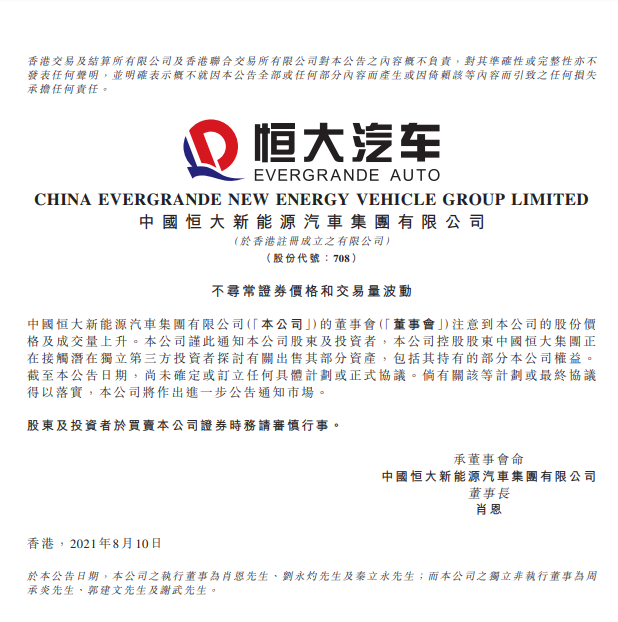 香港交易及結算所有限公司及香港聯合交易所有限公司對本公告之內容概不負責，對其準確性或完整性亦不發表任何聲明，並明確表示概不就因本公告全部或任何部分內容而產生或因倚賴該等內容而引致之任何損失承擔任何責任。

恒大汽车
EVERGRANDE AUTO

CHINA EVERGRANDE NEW ENERGY VEHICLE GROUP LIMITED
中國恒大新能源汽車集團有限公司
(於香港註冊成立之有限公司)
(股份代號：708)

不尋常證券價格和交易量波動

中國恒大新能源汽車集團有限公司(「本公司」)的董事會(「董事會」)注意到本公司的股份價格及成交量上升。本公司謹此通知本公司股東及投資者，本公司控股股東中國恒大集團正在接觸潛在獨立第三方投資者探討有關出售其部分資產，包括其持有的部分本公司權益。截至本公告日期，尚未確定或訂立任何具體計劃或正式協議。倘有關該等計劃或最終協議得以落實，本公司將作出進一步公告通知市場。

股東及投資者於買賣本公司證券時務請審慎行事。

承董事會命
中國恒大新能源汽車集團有限公司
董事長
肖恩

香港，2021年8月10日

於本公告日期，本公司之執行董事為肖恩先生、劉永灼先生及秦立永先生；而本公司之獨立非執行董事為周承炎先生、郭建文先生及謝武先生。